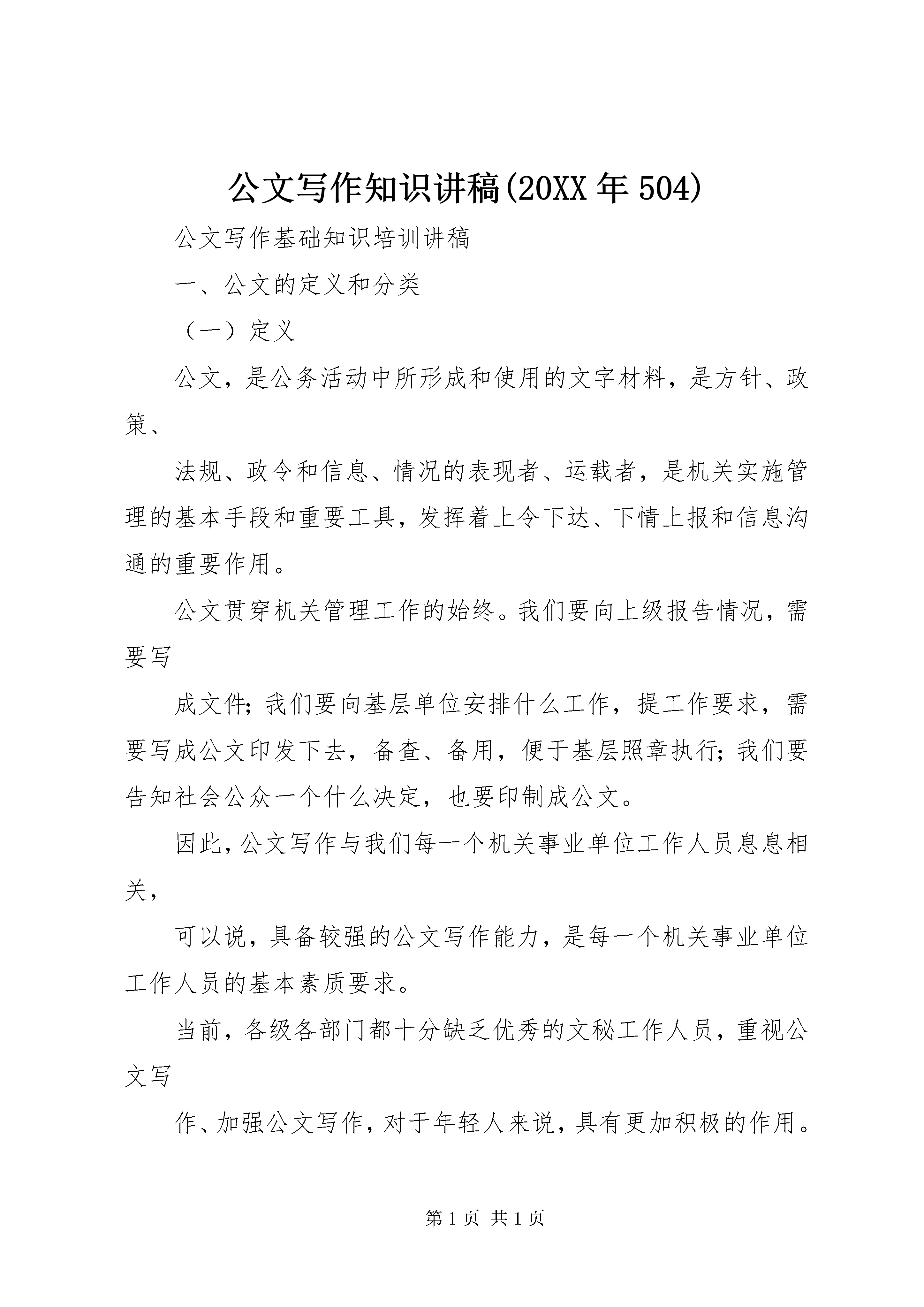 公文写作知识讲稿(20XX年504)

公文写作基础知识培训讲稿

一、公文的定义和分类

（一）定义

公文，是公务活动中所形成和使用的文字材料，是方针、政策、

法规、政令和信息、情况的表现者、运载者，是机关实施管理的基本手段和重要工具，发挥着上令下达、下情上报和信息沟通的重要作用。

公文贯穿机关管理工作的始终。我们要向上级报告情况，需要写

成文件;我们要向基层单位安排什么工作，提工作要求，需要写成公文印发下去，备查、备用，便于基层照章执行;我们要告知社会公众一个什么决定，也要印制成公文。

因此,公文写作与我们每一个机关事业单位工作人员息息相关，

可以说，具备较强的公文写作能力，是每一个机关事业单位工作人员的基本素质要求。

当前，各级各部门都十分缺乏优秀的文秘工作人员，重视公文写

作、加强公文写作，对于年轻人来说，具有更加积极的作用。

第1页 共1页